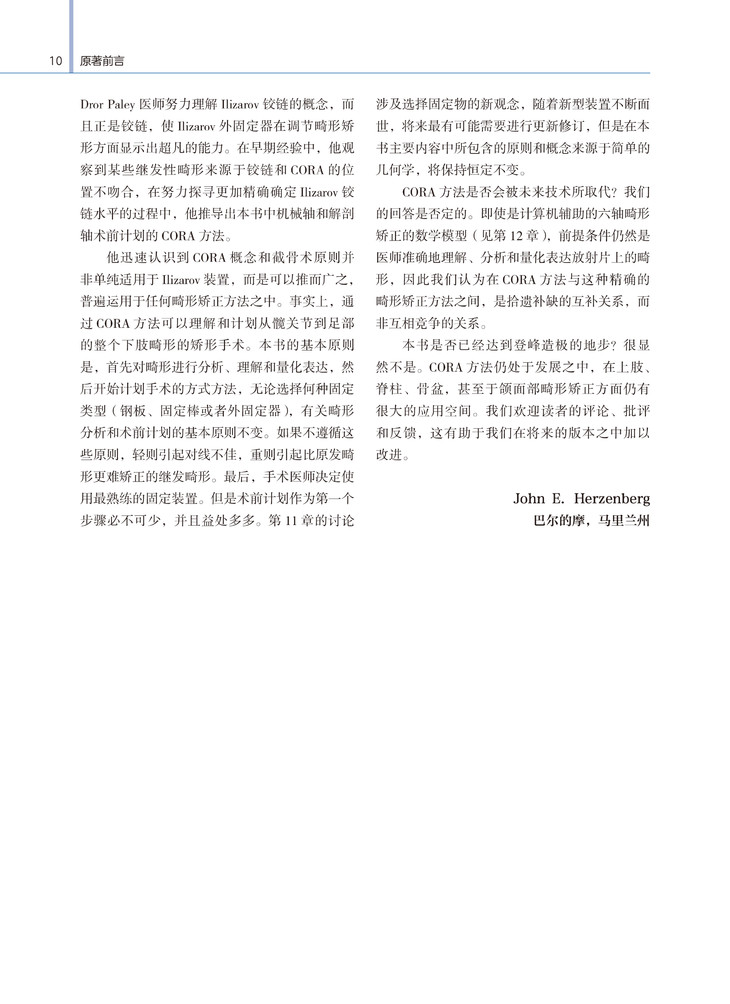 10 原著前言

Dror Paley 医师努力理解 Ilizarov 铰链的概念，而且正是铰链，使 Ilizarov 外固定器在调节畸形矫形方面显示出超凡的能力。在早期经验中，他观察到某些继发性畸形来源于铰链和 CORA 的位置不吻合，在努力探寻更加精确确定 Ilizarov 铰链水平的过程中，他推导出本书中机械轴和解剖轴术前计划的 CORA 方法。

他迅速认识到 CORA 概念和截骨术原则并非单纯适用于 Ilizarov 装置，而是可以推而广之，普遍运用于任何畸形矫正方法之中。事实上，通过 CORA 方法可以理解和计划从髋关节到足部的整个下肢畸形的矫形手术。本书的基本原则是，首先对畸形进行分析、理解和量化表达，然后开始计划手术的方式方法，无论选择何种固定类型（钢板、固定棒或者外固定器），有关畸形分析和术前计划的基本原则不变。如果不遵循这些原则，轻则引起对线不佳，重则引起比原发畸形更难矫正的继发畸形。最后，手术医师决定使用最熟练的固定装置。但是术前计划作为第一个步骤必不可少，并且益处多多。第 11 章的讨论涉及选择固定物的新观念，随着新型装置不断面世，将来最有可能需要进行更新修订，但是在本书主要内容中所包含的原则和概念来源于简单的几何学，将保持恒定不变。

CORA 方法是否会被未来技术所取代？我们的回答是否定的。即使是计算机辅助的六轴畸形矫正的数学模型（见第 12 章），前提条件仍然是医师准确地理解、分析和量化表达放射片上的畸形，因此我们认为在 CORA 方法与这种精确的畸形矫正方法之间，是拾遗补缺的互补关系，而非互相竞争的关系。

本书是否已经达到登峰造极的地步？很显然不是。CORA 方法仍处于发展之中，在上肢、脊柱、骨盆，甚至于颌面部畸形矫正方面仍有很大的应用空间。我们欢迎读者的评论、批评和反馈，这有助于我们在将来的版本之中加以改进。

John E. Herzenberg
巴尔的摩，马里兰州